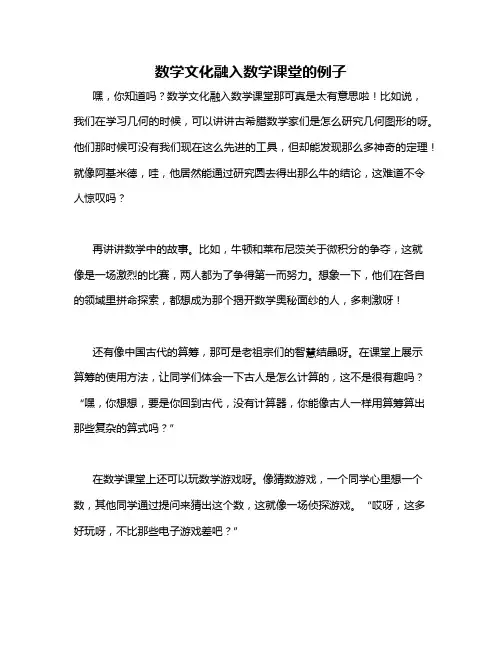 数学文化融入数学课堂的例子

嘿，你知道吗？数学文化融入数学课堂那可真是太有意思啦！比如说，我们在学习几何的时候，可以讲讲古希腊数学家们是怎么研究几何图形的呀。他们那时候可没有我们现在这么先进的工具，但却能发现那么多神奇的定理！就像阿基米德，哇，他居然能通过研究圆去得出那么牛的结论，这难道不令人惊叹吗？

再讲讲数学中的故事。比如，牛顿和莱布尼茨关于微积分的争夺，这就像是一场激烈的比赛，两人都为了争得第一而努力。想象一下，他们在各自的领域里拼命探索，都想成为那个揭开数学奥秘面纱的人，多刺激呀！

还有像中国古代的算筹，那可是老祖宗们的智慧结晶呀。在课堂上展示算筹的使用方法，让同学们体会一下古人是怎么计算的，这不是很有趣吗？“嘿，你想想，要是你回到古代，没有计算器，你能像古人一样用算筹算出那些复杂的算式吗？”

在数学课堂上还可以玩数学游戏呀。像猜数游戏，一个同学心里想一个数，其他同学通过提问来猜出这个数，这就像一场侦探游戏。“哎呀，这多好玩呀，不比那些电子游戏差吧？”